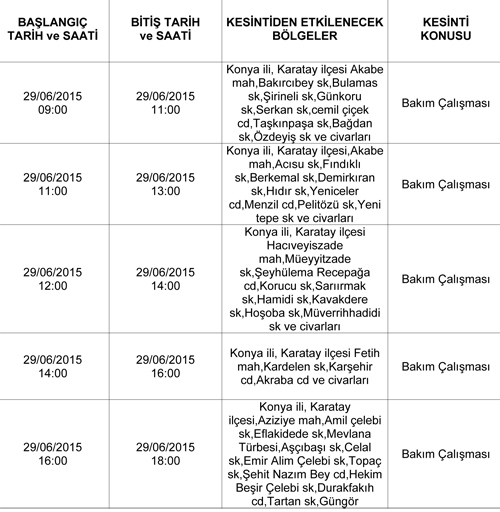 | BAŞLANGIÇ TARİH ve SAATİ | BİTİŞ TARİH ve SAATİ | KESİNTİDEN ETKİLENECEK BÖLGELER | KESİNTİ KONUSU |
|---|---|---|---|
| 29/06/2015 09:00 | 29/06/2015 11:00 | Konya ili, Karatay ilçesi Akabe mah,Bakırcıbey sk,Bulamas sk,Şirineli sk,Günkoru sk,Serkan sk,cemil çiçek cd,Taşkınpaşa sk,Bağdan sk,Özdeyiş sk ve civarları | Bakım Çalışması |
| 29/06/2015 11:00 | 29/06/2015 13:00 | Konya ili, Karatay ilçesi,Akabe mah,Acısu sk,Fındıklı sk,Berkemal sk,Demirkıran sk,Hıdır sk,Yeniceler cd,Menzil cd,Pelitözü sk,Yeni tepe sk ve civarları | Bakım Çalışması |
| 29/06/2015 12:00 | 29/06/2015 14:00 | Konya ili, Karatay ilçesi Hacıveyiszade mah,Müeyyitzade sk,Şeyhülema Recepağa cd,Korucu sk,Sarıırmak sk,Hamidi sk,Kavakdere sk,Hoşoba sk,Müverrihhadidi sk ve civarları | Bakım Çalışması |
| 29/06/2015 14:00 | 29/06/2015 16:00 | Konya ili, Karatay ilçesi Fetih mah,Kardelen sk,Karşehir cd,Akraba cd ve civarları | Bakım Çalışması |
| 29/06/2015 16:00 | 29/06/2015 18:00 | Konya ili, Karatay ilçesi,Aziziye mah,Amil çelebi sk,Eflakidede sk,Mevlana Türbesi,Aşçıbaşı sk,Celal sk,Emir Alim Çelebi sk,Topaç sk,Şehit Nazım Bey cd,Hekim Beşir Çelebi sk,Durakfakıh cd,Tartan sk,Güngör | Bakım Çalışması |